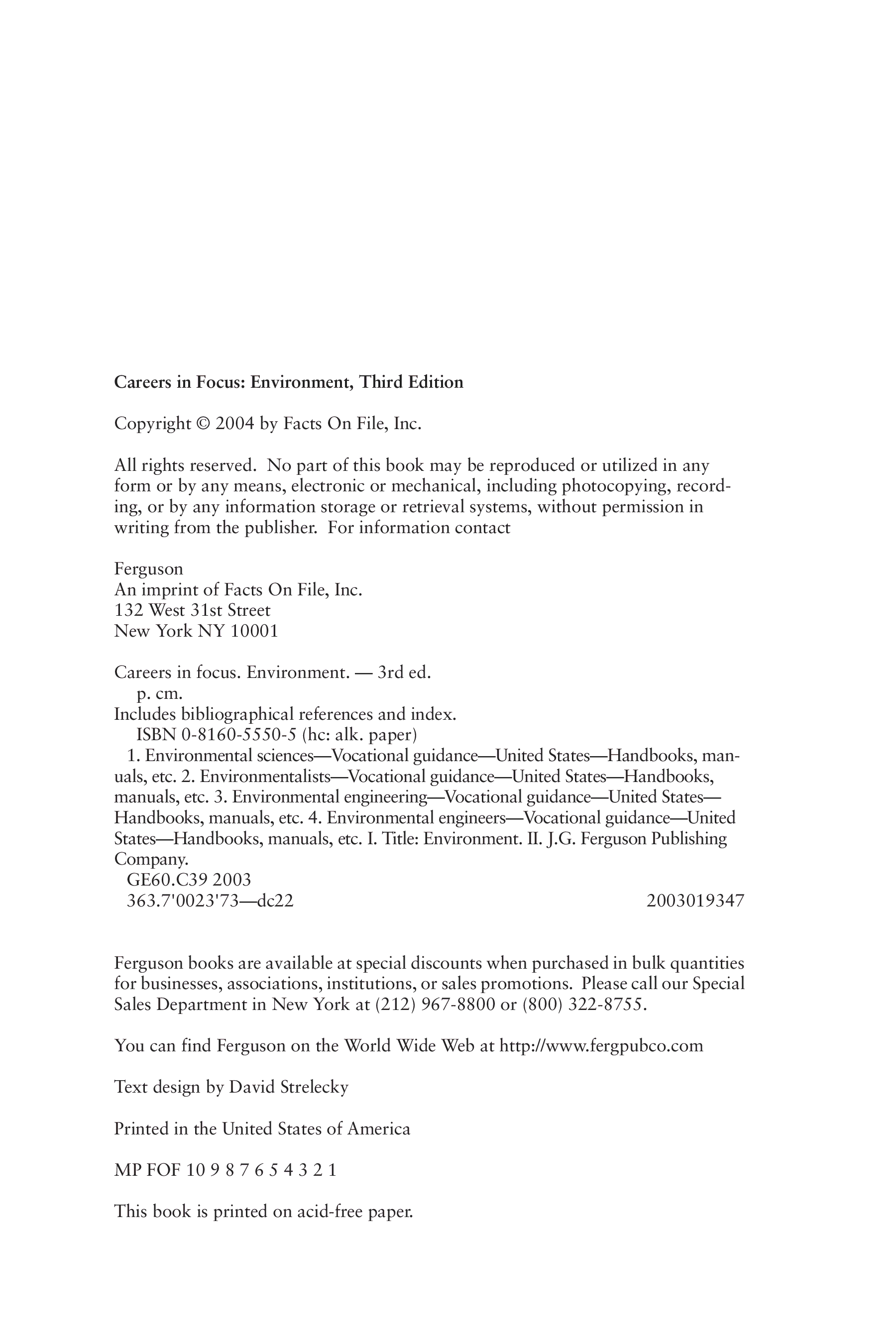 Careers in Focus: Environment, Third Edition

Copyright © 2004 by Facts On File, Inc.

All rights reserved. No part of this book may be reproduced or utilized in any form or by any means, electronic or mechanical, including photocopying, recording, or by any information storage or retrieval systems, without permission in writing from the publisher. For information contact

Ferguson
An imprint of Facts On File, Inc.
132 West 31st Street
New York NY 10001

Careers in focus. Environment. — 3rd ed.
p. cm.
Includes bibliographical references and index.
ISBN 0-8160-5550-5 (hc: alk. paper)
1. Environmental sciences—Vocational guidance—United States—Handbooks, manuals, etc. 2. Environmentalists—Vocational guidance—United States—Handbooks, manuals, etc. 3. Environmental engineering—Vocational guidance—United States—Handbooks, manuals, etc. 4. Environmental engineers—Vocational guidance—United States—Handbooks, manuals, etc. I. Title: Environment. II. J.G. Ferguson Publishing Company.
GE60.C39 2003
363.7'0023'73—dc22 2003019347

Ferguson books are available at special discounts when purchased in bulk quantities for businesses, associations, institutions, or sales promotions. Please call our Special Sales Department in New York at (212) 967-8800 or (800) 322-8755.

You can find Ferguson on the World Wide Web at http://www.fergpubco.com

Text design by David Strelecky

Printed in the United States of America

MP FOF 10 9 8 7 6 5 4 3 2 1

This book is printed on acid-free paper.